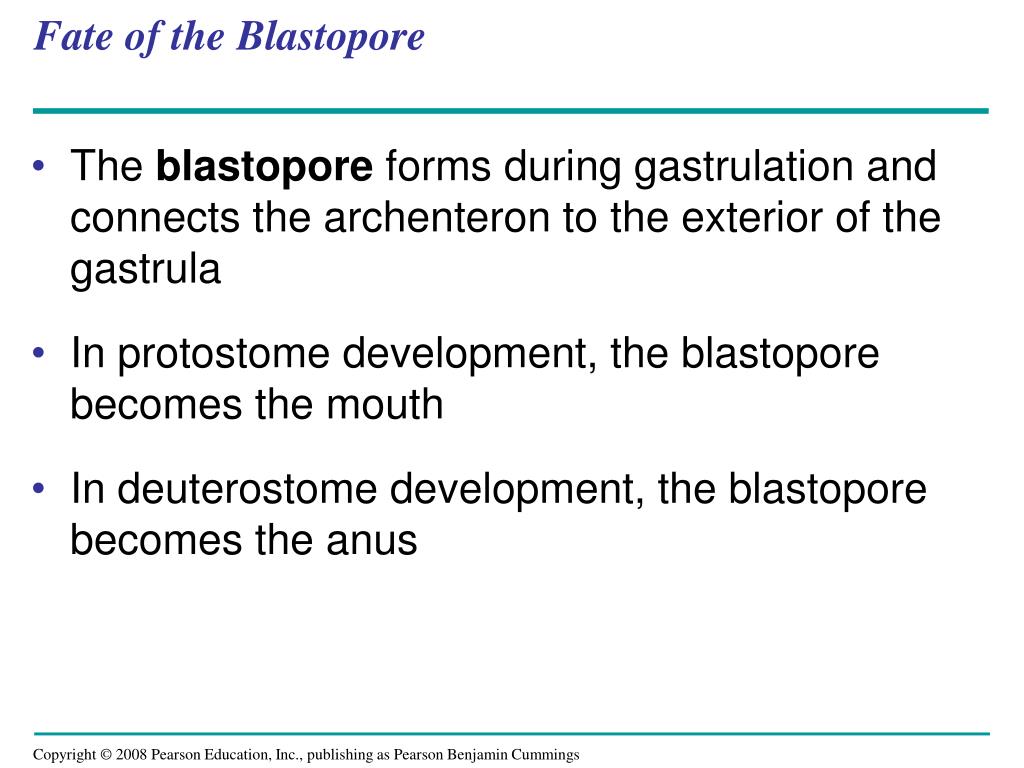 Fate of the Blastopore

• The blastopore forms during gastrulation and connects the archenteron to the exterior of the gastrula

• In protostome development, the blastopore becomes the mouth

• In deuterostome development, the blastopore becomes the anus

Copyright © 2008 Pearson Education, Inc., publishing as Pearson Benjamin Cummings